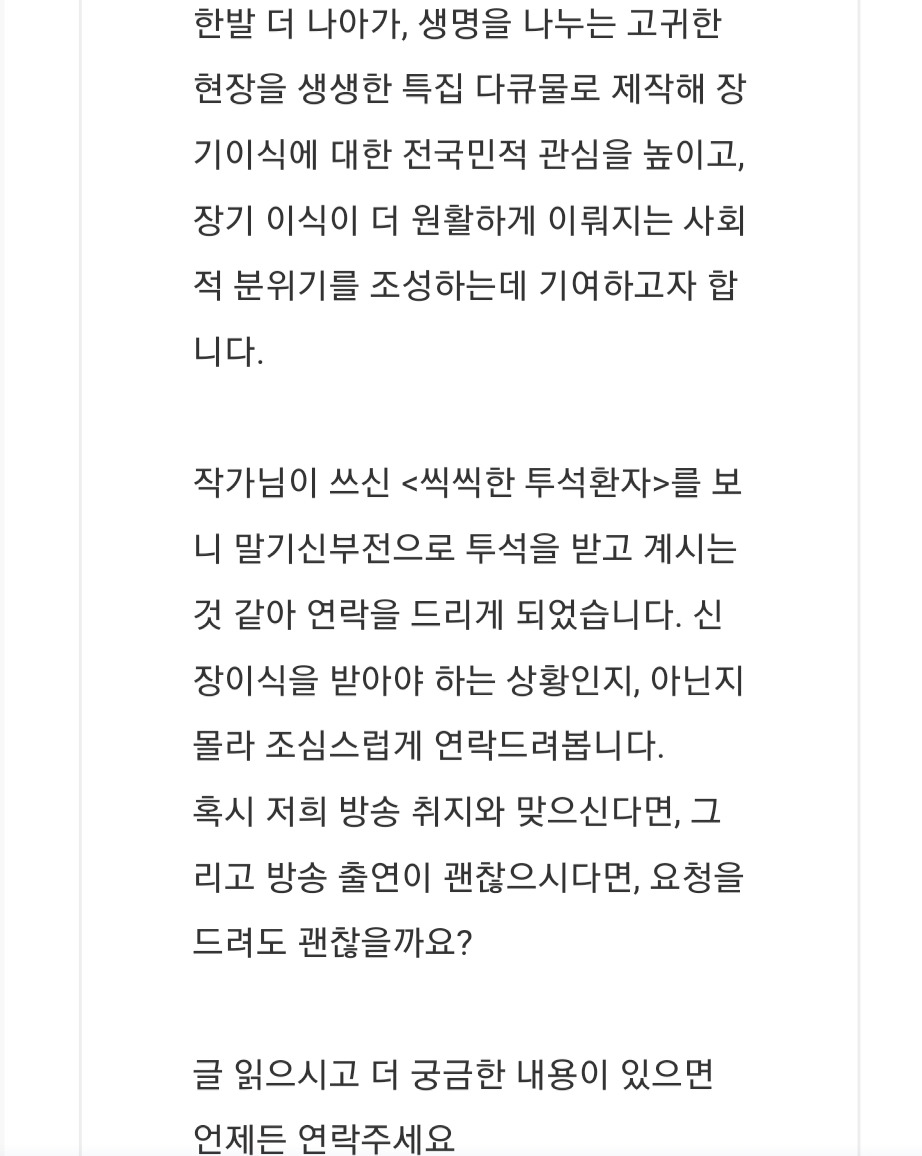 한발 더 나아가, 생명을 나누는 고귀한 현장을 생생한 특집 다큐물로 제작해 장기이식에 대한 전국민적 관심을 높이고, 장기 이식이 더 원활하게 이뤄지는 사회적 분위기를 조성하는데 기여하고자 합니다.

작가님이 쓰신 <씩씩한 투석환자>를 보니 말기신부전으로 투석을 받고 계시는 것 같아 연락을 드리게 되었습니다. 신장이식을 받아야 하는 상황인지, 아닌지 몰라 조심스럽게 연락드려봅니다.
혹시 저희 방송 취지와 맞으신다면, 그리고 방송 출연이 괜찮으시다면, 요청을 드려도 괜찮을까요?

글 읽으시고 더 궁금한 내용이 있으면 언제든 연락주세요